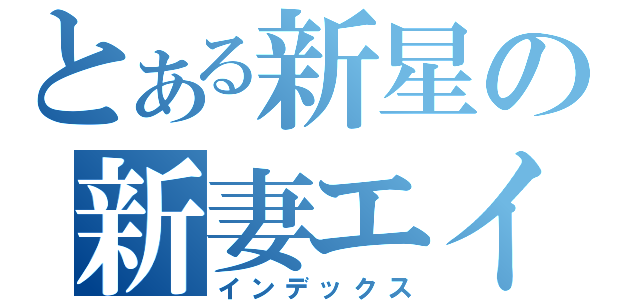 とある新星の
新妻エイ
インデックス